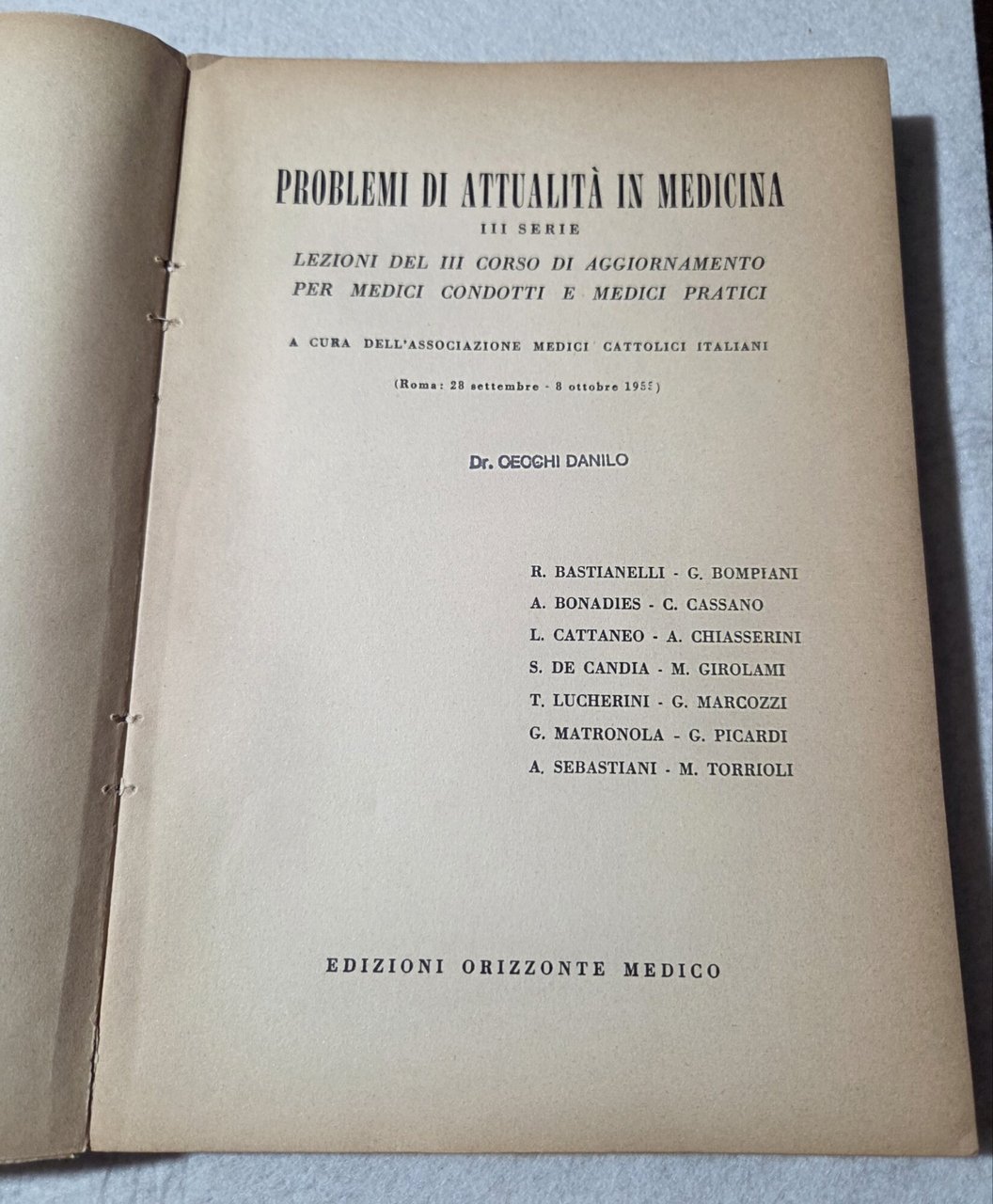 PROBLEMI DI ATTUALITÀ IN MEDICINA
III SERIE
LEZIONI DEL III CORSO DI AGGIORNAMENTO PER MEDICI CONDOTTI E MEDICI PRATICI

A CURA DELL'ASSOCIAZIONE MEDICI CATTOLICI ITALIANI

(Roma: 28 settembre - 8 ottobre 1955)

Dr. CECCHI DANILO

R. BASTIANELLI - G. BOMPIANI
A. BONADIES - C. CASSANO
L. CATTANEO - A. CHIASSERINI
S. DE CANDIA - M. GIROLAMI
T. LUCHERINI - G. MARCOZZI
G. MATRONOLA - G. PICARDI
A. SEBASTIANI - M. TORRIOLI

EDIZIONI ORIZZONTE MEDICO